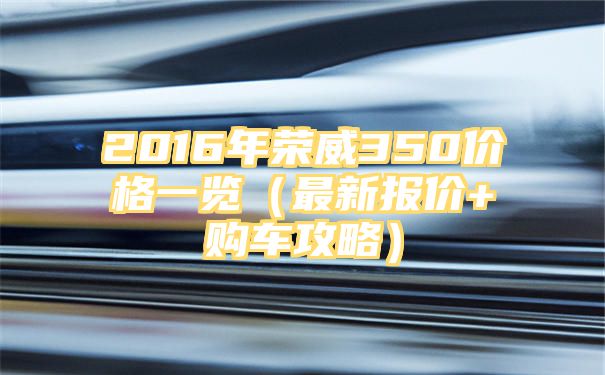 2016年荣威350价格一览（最新报价+购车攻略）